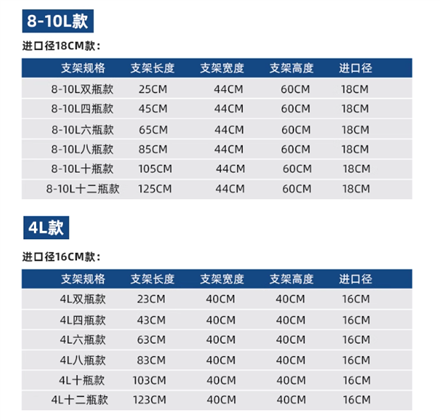 8-10L款

进口径18CM款:

| 支架规格 | 支架长度 | 支架宽度 | 支架高度 | 进口径 |
|---|---|---|---|---|
| 8-10L双瓶款 | 25CM | 44CM | 60CM | 18CM |
| 8-10L四瓶款 | 45CM | 44CM | 60CM | 18CM |
| 8-10L六瓶款 | 65CM | 44CM | 60CM | 18CM |
| 8-10L八瓶款 | 85CM | 44CM | 60CM | 18CM |
| 8-10L十瓶款 | 105CM | 44CM | 60CM | 18CM |
| 8-10L十二瓶款 | 125CM | 44CM | 60CM | 18CM |

4L款

进口径16CM款:

| 支架规格 | 支架长度 | 支架宽度 | 支架高度 | 进口径 |
|---|---|---|---|---|
| 4L双瓶款 | 23CM | 40CM | 40CM | 16CM |
| 4L四瓶款 | 43CM | 40CM | 40CM | 16CM |
| 4L六瓶款 | 63CM | 40CM | 40CM | 16CM |
| 4L八瓶款 | 83CM | 40CM | 40CM | 16CM |
| 4L十瓶款 | 103CM | 40CM | 40CM | 16CM |
| 4L十二瓶款 | 123CM | 40CM | 40CM | 16CM |